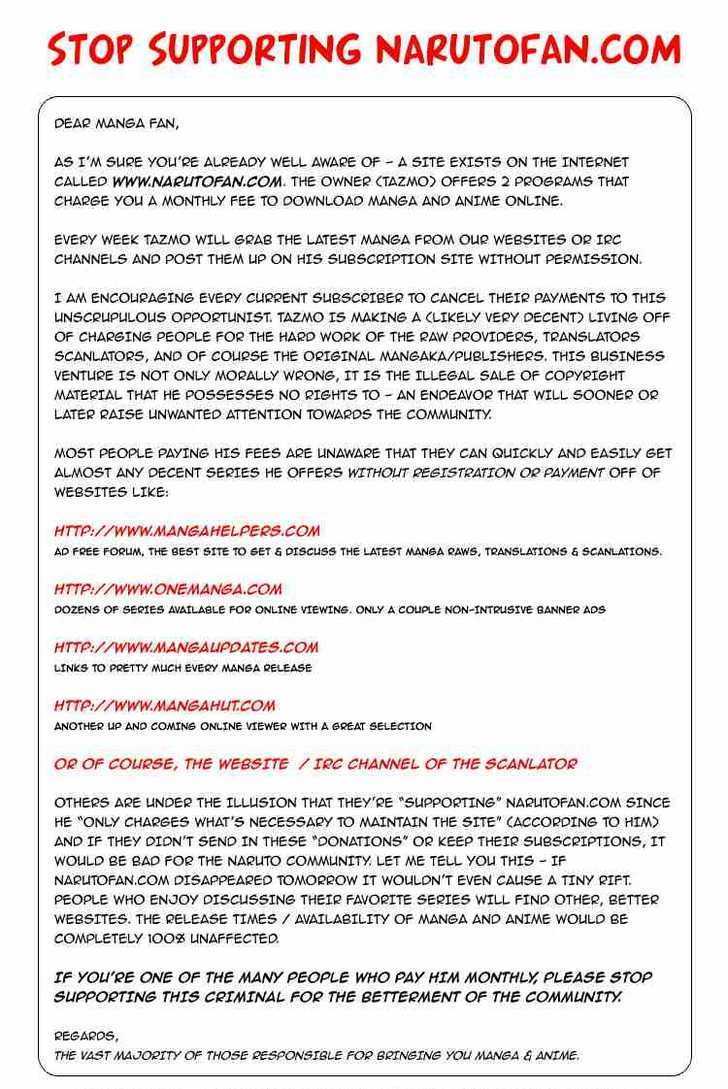 STOP SUPPORTING NARUTOFAN.COM

DEAR MANGA FAN,

AS I'M SURE YOU'RE ALREADY WELL AWARE OF - A SITE EXISTS ON THE INTERNET CALLED WWW.NARUTOFAN.COM. THE OWNER (TAZMO) OFFERS 2 PROGRAMS THAT CHARGE YOU A MONTHLY FEE TO DOWNLOAD MANGA AND ANIME ONLINE.

EVERY WEEK TAZMO WILL GRAB THE LATEST MANGA FROM OUR WEBSITES OR IRC CHANNELS AND POST THEM UP ON HIS SUBSCRIPTION SITE WITHOUT PERMISSION.

I AM ENCOURAGING EVERY CURRENT SUBSCRIBER TO CANCEL THEIR PAYMENTS TO THIS UNSCRUPULOUS OPPORTUNIST. TAZMO IS MAKING A (LIKELY VERY DECENT) LIVING OFF OF CHARGING PEOPLE FOR THE HARD WORK OF THE RAW PROVIDERS, TRANSLATORS SCANLATORS, AND OF COURSE THE ORIGINAL MANGAKA/PUBLISHERS. THIS BUSINESS VENTURE IS NOT ONLY MORALLY WRONG, IT IS THE ILLEGAL SALE OF COPYRIGHT MATERIAL THAT HE POSSESSES NO RIGHTS TO - AN ENDEAVOR THAT WILL SOONER OR LATER RAISE UNWANTED ATTENTION TOWARDS THE COMMUNITY.

MOST PEOPLE PAYING HIS FEES ARE UNAWARE THAT THEY CAN QUICKLY AND EASILY GET ALMOST ANY DECENT SERIES HE OFFERS WITHOUT REGISTRATION OR PAYMENT OFF OF WEBSITES LIKE:

HTTP://WWW.MANGAHELPERS.COM
AD FREE FORUM, THE BEST SITE TO GET & DISCUSS THE LATEST MANGA RAWS, TRANSLATIONS & SCANLATIONS.

HTTP://WWW.ONEMANGA.COM
DOZENS OF SERIES AVAILABLE FOR ONLINE VIEWING. ONLY A COUPLE NON-INTRUSIVE BANNER ADS

HTTP://WWW.MANGAUPDATES.COM
LINKS TO PRETTY MUCH EVERY MANGA RELEASE

HTTP://WWW.MANGAHUT.COM
ANOTHER UP AND COMING ONLINE VIEWER WITH A GREAT SELECTION

OR OF COURSE, THE WEBSITE / IRC CHANNEL OF THE SCANLATOR

OTHERS ARE UNDER THE ILLUSION THAT THEY'RE "SUPPORTING" NARUTOFAN.COM SINCE HE "ONLY CHARGES WHAT'S NECESSARY TO MAINTAIN THE SITE" (ACCORDING TO HIM) AND IF THEY DIDN'T SEND IN THESE "DONATIONS" OR KEEP THEIR SUBSCRIPTIONS, IT WOULD BE BAD FOR THE NARUTO COMMUNITY. LET ME TELL YOU THIS - IF NARUTOFAN.COM DISAPPEARED TOMORROW IT WOULDN'T EVEN CAUSE A TINY RIFT. PEOPLE WHO ENJOY DISCUSSING THEIR FAVORITE SERIES WILL FIND OTHER, BETTER WEBSITES. THE RELEASE TIMES / AVAILABILITY OF MANGA AND ANIME WOULD BE COMPLETELY 100% UNAFFECTED.

IF YOU'RE ONE OF THE MANY PEOPLE WHO PAY HIM MONTHLY, PLEASE STOP SUPPORTING THIS CRIMINAL FOR THE BETTERMENT OF THE COMMUNITY.

REGARDS,
THE VAST MAJORITY OF THOSE RESPONSIBLE FOR BRINGING YOU MANGA & ANIME.